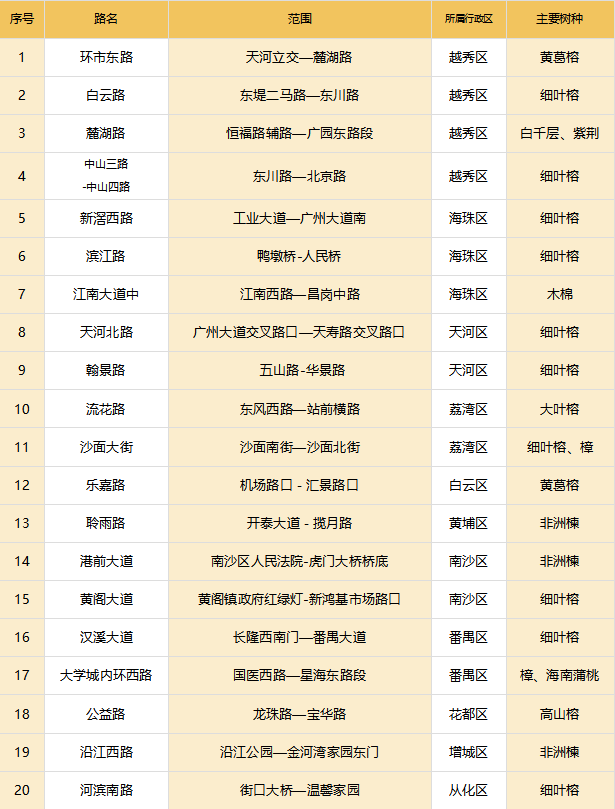 | 序号 | 路名 | 范围 | 所属行政区 | 主要树种 |
|---|---|---|---|---|
| 1 | 环市东路 | 天河立交—麓湖路 | 越秀区 | 黄葛榕 |
| 2 | 白云路 | 东堤二马路—东川路 | 越秀区 | 细叶榕 |
| 3 | 麓湖路 | 恒福路辅路—广园东路段 | 越秀区 | 白千层、紫荆 |
| 4 | 中山三路 -中山四路 | 东川路—北京路 | 越秀区 | 细叶榕 |
| 5 | 新滘西路 | 工业大道—广州大道南 | 海珠区 | 细叶榕 |
| 6 | 滨江路 | 鸭墩桥-人民桥 | 海珠区 | 细叶榕 |
| 7 | 江南大道中 | 江南西路—昌岗中路 | 海珠区 | 木棉 |
| 8 | 天河北路 | 广州大道交叉路口—天寿路交叉路口 | 天河区 | 细叶榕 |
| 9 | 翰景路 | 五山路-华景路 | 天河区 | 细叶榕 |
| 10 | 流花路 | 东风西路—站前横路 | 荔湾区 | 大叶榕 |
| 11 | 沙面大街 | 沙面南街—沙面北街 | 荔湾区 | 细叶榕、樟 |
| 12 | 乐嘉路 | 机场路口 - 汇景路口 | 白云区 | 黄葛榕 |
| 13 | 聆雨路 | 开泰大道 - 揽月路 | 黄埔区 | 非洲楝 |
| 14 | 港前大道 | 南沙区人民法院-虎门大桥桥底 | 南沙区 | 非洲楝 |
| 15 | 黄阁大道 | 黄阁镇政府红绿灯-新鸿基市场路口 | 南沙区 | 细叶榕 |
| 16 | 汉溪大道 | 长隆西南门—番禺大道 | 番禺区 | 细叶榕 |
| 17 | 大学城内环西路 | 国医西路—星海东路段 | 番禺区 | 樟、海南蒲桃 |
| 18 | 公益路 | 龙珠路—宝华路 | 花都区 | 高山榕 |
| 19 | 沿江西路 | 沿江公园—金河湾家园东门 | 增城区 | 非洲楝 |
| 20 | 河滨南路 | 街口大桥—温馨家园 | 从化区 | 细叶榕 |